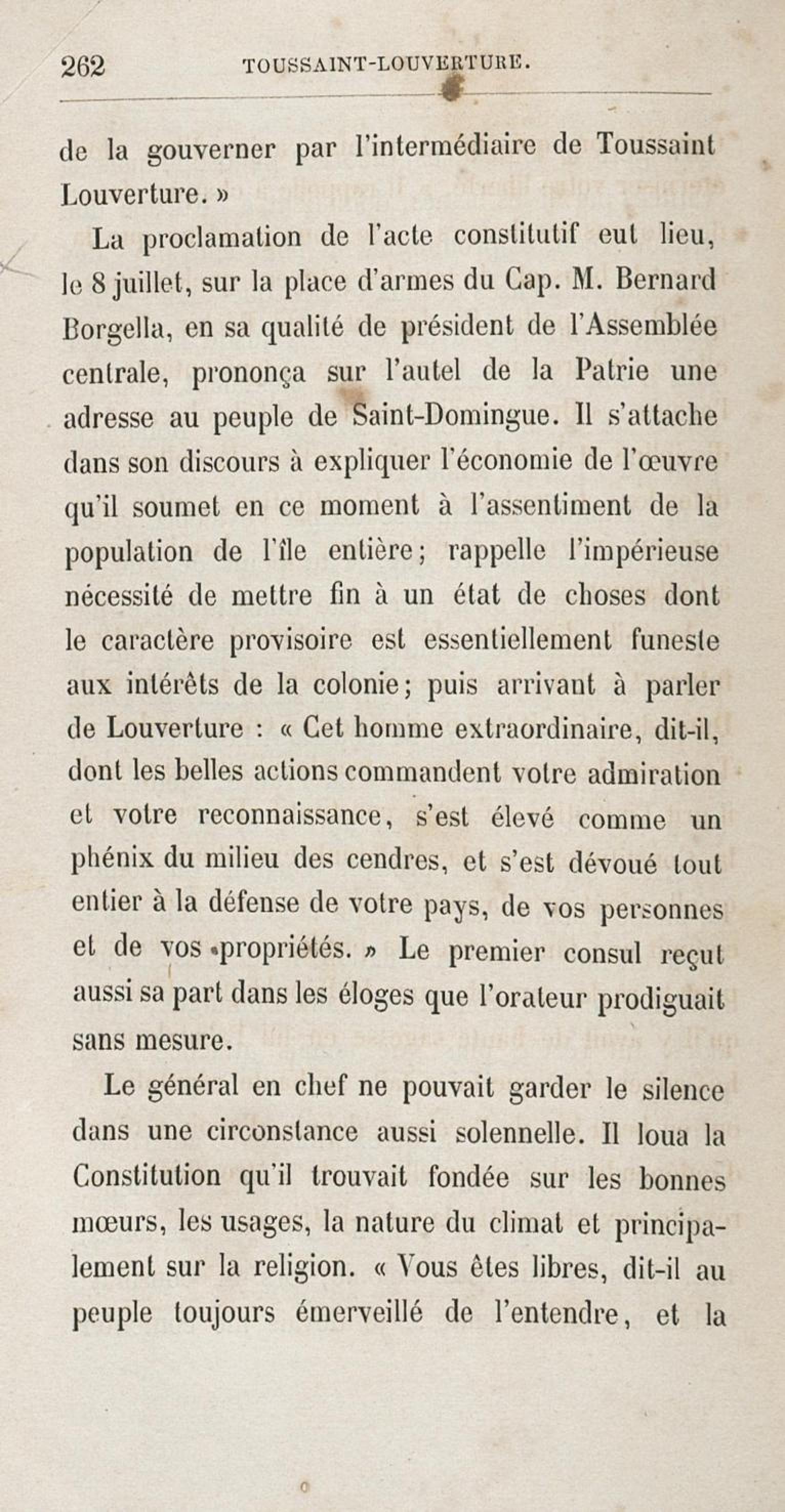 262 TOUSSAINT-LOUVERTURE.

de la gouverner par l'intermédiaire de Toussaint Louverture. »

La proclamation de l'acte constitutif eut lieu, le 8 juillet, sur la place d'armes du Cap. M. Bernard Borgella, en sa qualité de président de l'Assemblée centrale, prononça sur l'autel de la Patrie une adresse au peuple de Saint-Domingue. Il s'attache dans son discours à expliquer l'économie de l'œuvre qu'il soumet en ce moment à l'assentiment de la population de l'île entière; rappelle l'impérieuse nécessité de mettre fin à un état de choses dont le caractère provisoire est essentiellement funeste aux intérêts de la colonie; puis arrivant à parler de Louverture : « Cet homme extraordinaire, dit-il, dont les belles actions commandent votre admiration et votre reconnaissance, s'est élevé comme un phénix du milieu des cendres, et s'est dévoué tout entier à la défense de votre pays, de vos personnes et de vos propriétés. » Le premier consul reçut aussi sa part dans les éloges que l'orateur prodiguait sans mesure.

Le général en chef ne pouvait garder le silence dans une circonstance aussi solennelle. Il loua la Constitution qu'il trouvait fondée sur les bonnes mœurs, les usages, la nature du climat et principalement sur la religion. « Vous êtes libres, dit-il au peuple toujours émerveillé de l'entendre, et la